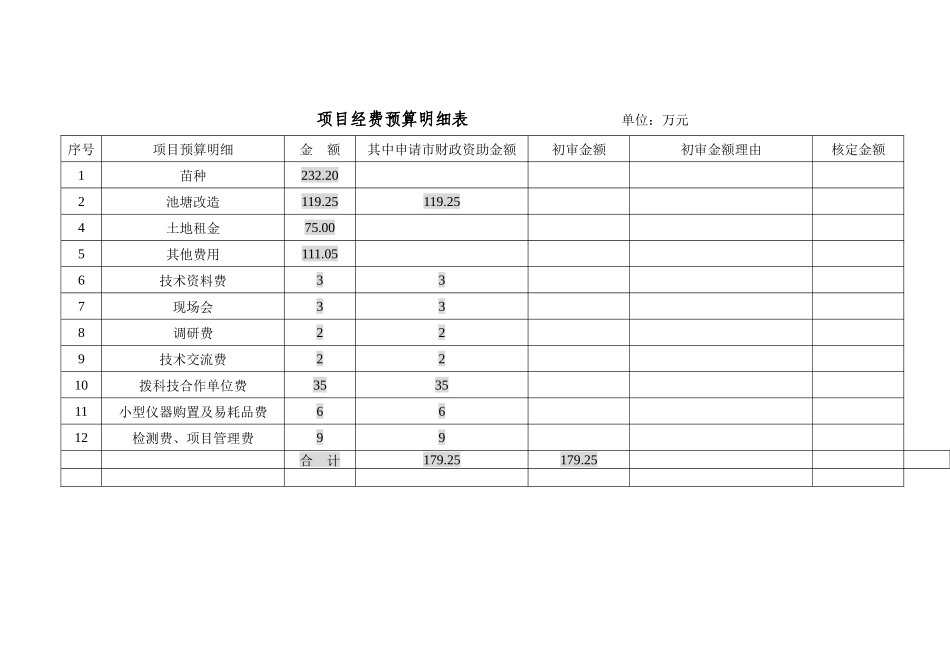 项目经费预算明细表 单位：万元

| 序号 | 项目预算明细 | 金 额 | 其中申请市财政资助金额 | 初审金额 | 初审金额理由 | 核定金额 |
|---|---|---|---|---|---|---|
| 1 | 苗种 | 232.20 | | | | |
| 2 | 池塘改造 | 119.25 | 119.25 | | | |
| 4 | 土地租金 | 75.00 | | | | |
| 5 | 其他费用 | 111.05 | | | | |
| 6 | 技术资料费 | 3 | 3 | | | |
| 7 | 现场会 | 3 | 3 | | | |
| 8 | 调研费 | 2 | 2 | | | |
| 9 | 技术交流费 | 2 | 2 | | | |
| 10 | 拨科技合作单位费 | 35 | 35 | | | |
| 11 | 小型仪器购置及易耗品费 | 6 | 6 | | | |
| 12 | 检测费、项目管理费 | 9 | 9 | | | |
| | | 合 计 | 179.25 | 179.25 | | |
| | | | | | | |